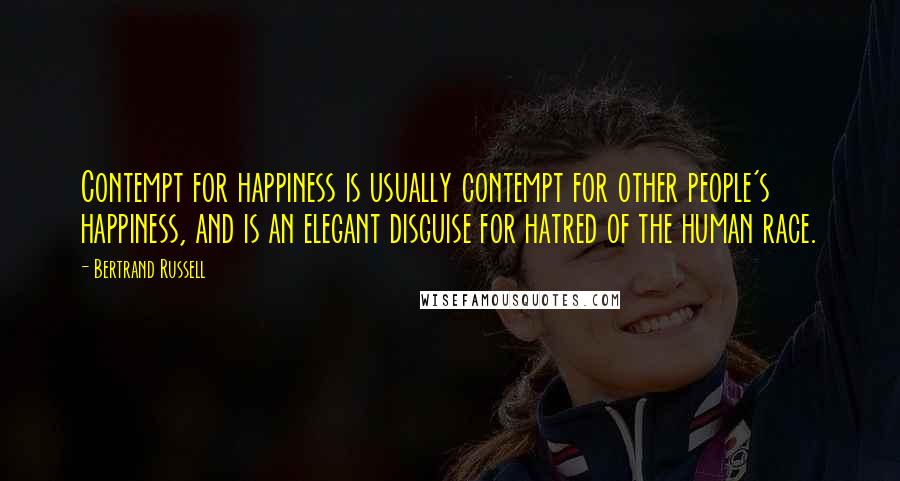 Contempt for happiness is usually contempt for other people's happiness, and is an elegant disguise for hatred of the human race.

- Bertrand Russell

WISEFAMOUSQUOTES.COM